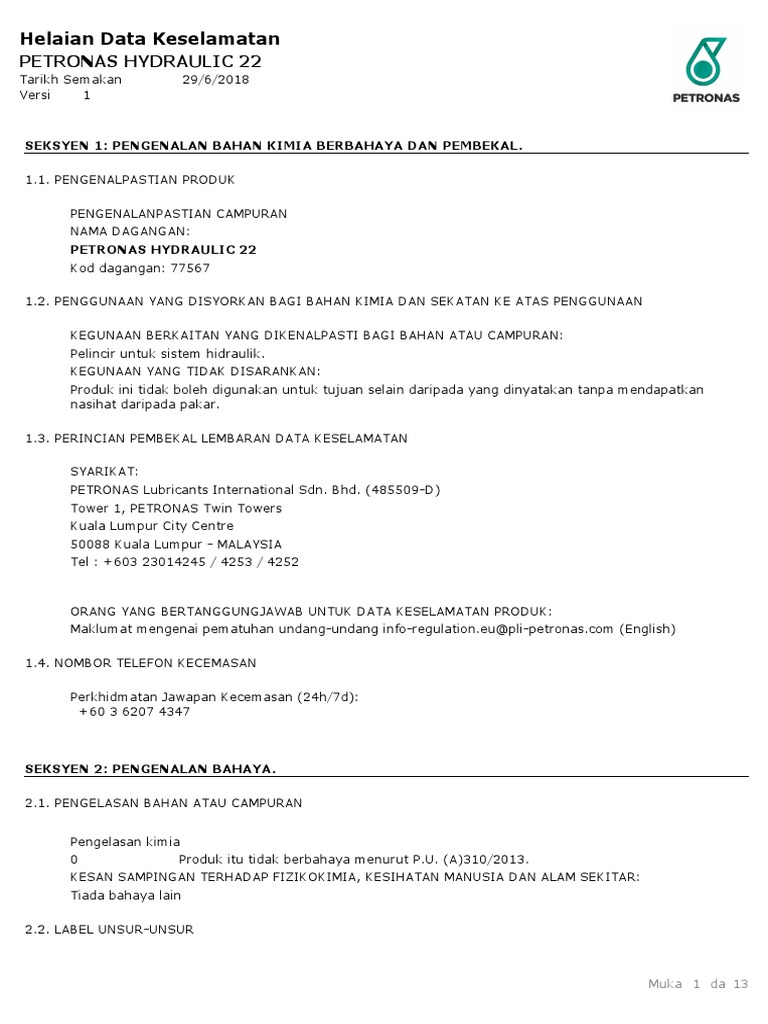 Helaian Data Keselamatan
PETRONAS HYDRAULIC 22
Tarikh Semakan 29/6/2018
Versi 1

PETRONAS

SEKSYEN 1: PENGENALAN BAHAN KIMIA BERBAHAYA DAN PEMBEKAL.

1.1. PENGENALPASTIAN PRODUK

PENGENALANPASTIAN CAMPURAN
NAMA DAGANGAN:
PETRONAS HYDRAULIC 22
Kod dagangan: 77567

1.2. PENGGUNAAN YANG DISYORKAN BAGI BAHAN KIMIA DAN SEKATAN KE ATAS PENGGUNAAN

KEGUNAAN BERKAITAN YANG DIKENALPASTI BAGI BAHAN ATAU CAMPURAN:
Pelincir untuk sistem hidraulik.
KEGUNAAN YANG TIDAK DISARANKAN:
Produk ini tidak boleh digunakan untuk tujuan selain daripada yang dinyatakan tanpa mendapatkan nasihat daripada pakar.

1.3. PERINCIAN PEMBEKAL LEMBARAN DATA KESELAMATAN

SYARIKAT:
PETRONAS Lubricants International Sdn. Bhd. (485509-D)
Tower 1, PETRONAS Twin Towers
Kuala Lumpur City Centre
50088 Kuala Lumpur - MALAYSIA
Tel : +603 23014245 / 4253 / 4252

ORANG YANG BERTANGGUNGJAWAB UNTUK DATA KESELAMATAN PRODUK:
Maklumat mengenai pematuhan undang-undang info-regulation.eu@pli-petronas.com (English)

1.4. NOMBOR TELEFON KECEMASAN

Perkhidmatan Jawapan Kecemasan (24h/7d):
+60 3 6207 4347

SEKSYEN 2: PENGENALAN BAHAYA.

2.1. PENGELASAN BAHAN ATAU CAMPURAN

Pengelasan kimia
0 Produk itu tidak berbahaya menurut P.U. (A)310/2013.
KESAN SAMPINGAN TERHADAP FIZIKOKIMIA, KESIHATAN MANUSIA DAN ALAM SEKITAR:
Tiada bahaya lain

2.2. LABEL UNSUR-UNSUR

Muka 1 da 13